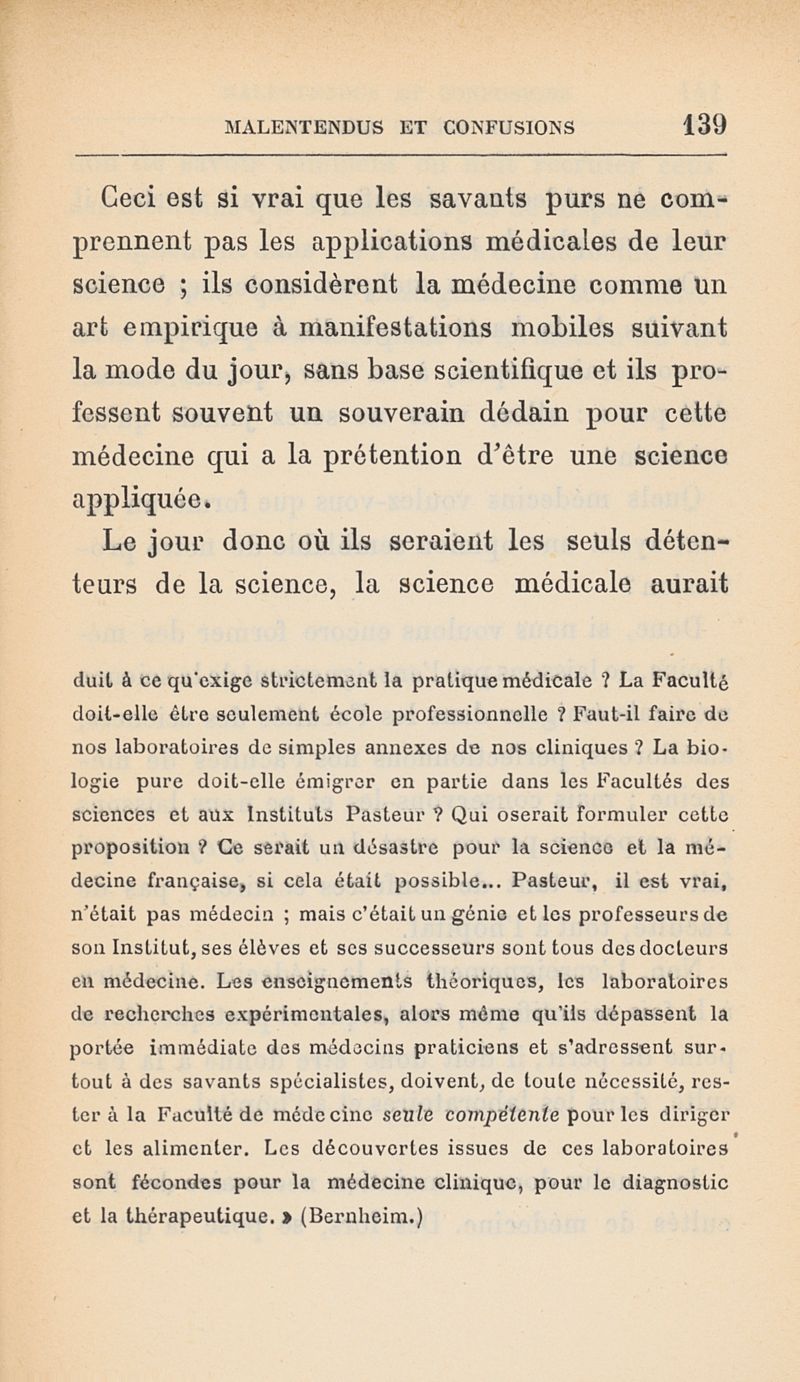 MALENTENDUS ET CONFUSIONS 139

Ceci est si vrai que les savants purs ne comprennent pas les applications médicales de leur science ; ils considèrent la médecine comme un art empirique à manifestations mobiles suivant la mode du jour, sans base scientifique et ils professent souvent un souverain dédain pour cette médecine qui a la prétention d'être une science appliquée.

Le jour donc où ils seraient les seuls détenteurs de la science, la science médicale aurait

duit à ce qu'exige strictement la pratique médicale ? La Faculté doit-elle être seulement école professionnelle ? Faut-il faire de nos laboratoires de simples annexes de nos cliniques ? La biologie pure doit-elle émigrer en partie dans les Facultés des sciences et aux Instituts Pasteur ? Qui oserait formuler cette proposition ? Ce serait un désastre pour la science et la médecine française, si cela était possible... Pasteur, il est vrai, n'était pas médecin ; mais c'était un génie et les professeurs de son Institut, ses élèves et ses successeurs sont tous des docteurs en médecine. Les enseignements théoriques, les laboratoires de recherches expérimentales, alors même qu'ils dépassent la portée immédiate des médecins praticiens et s'adressent surtout à des savants spécialistes, doivent, de toute nécessité, rester à la Faculté de médecine seule compétente pour les diriger et les alimenter. Les découvertes issues de ces laboratoires sont fécondes pour la médecine clinique, pour le diagnostic et la thérapeutique. » (Bernheim.)